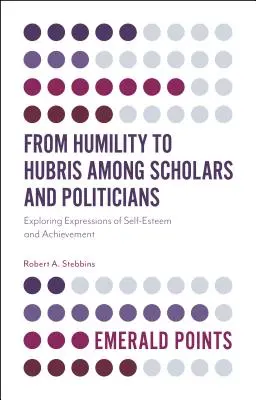 FROM HUMILITY TO HUBRIS AMONG SCHOLARS AND POLITICIANS

Exploring Expressions of Self-Esteem and Achievement

Robert A. Stebbins

EMERALD POINTS